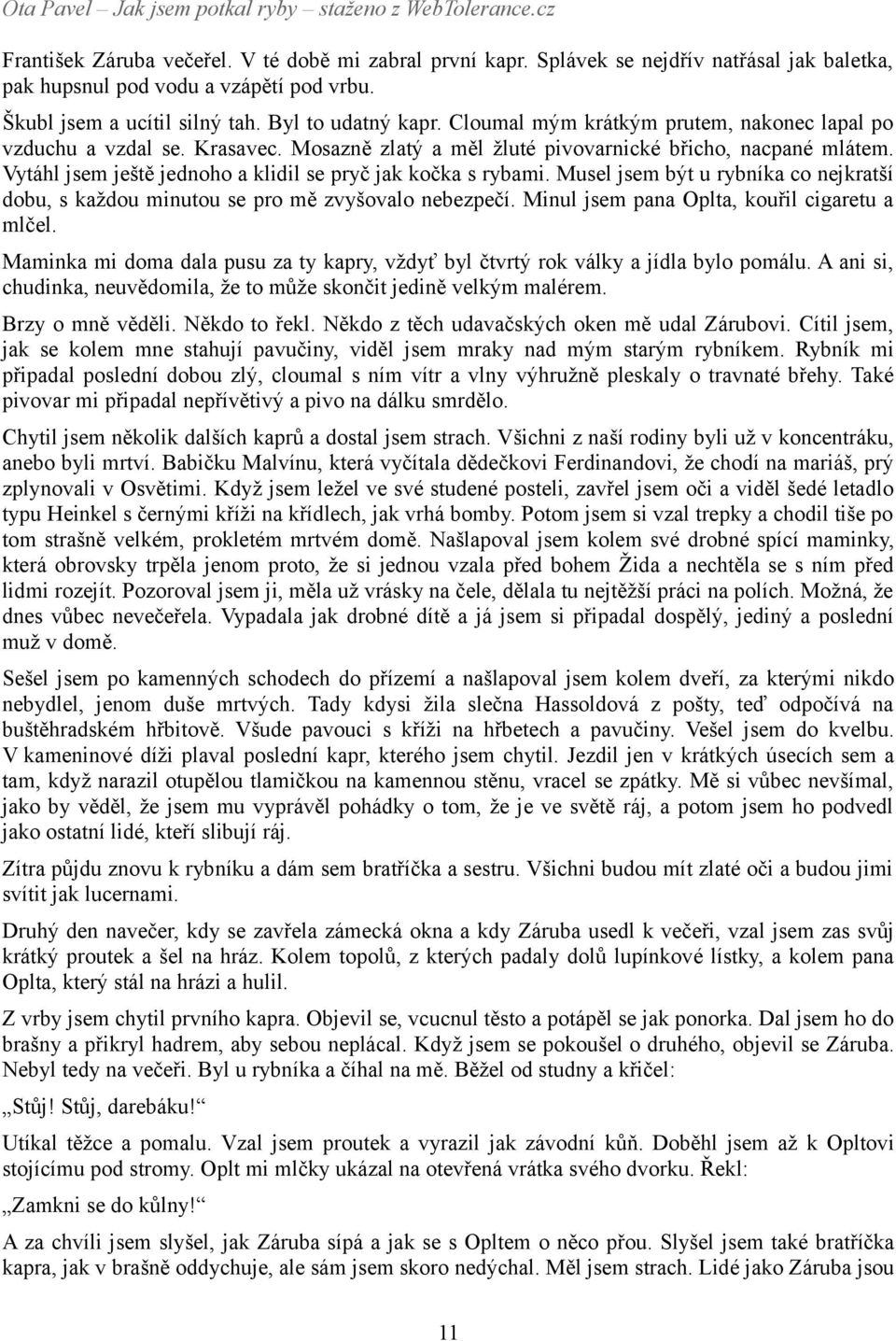 Ota Pavel – Jak jsem potkal ryby – staženo z WebTolerance.cz

František Záruba večeřel. V té době mi zabral první kapr. Splávek se nejdřív natřásal jak baletka, pak hupsnul pod vodu a vzápětí pod vrbu.

Škubl jsem a ucítil silný tah. Byl to udatný kapr. Cloumal mým krátkým prutem, nakonec lapal po vzduchu a vzdal se. Krasavec. Mosazně zlatý a měl žluté pivovarnické břicho, nacpané mlátem. Vytáhl jsem ještě jednoho a klidil se pryč jak kočka s rybami. Musel jsem být u rybníka co nejkratší dobu, s každou minutou se pro mě zvyšovalo nebezpečí. Minul jsem pana Oplta, kouřil cigaretu a mlčel.

Maminka mi doma dala pusu za ty kapry, vždyť byl čtvrtý rok války a jídla bylo pomálu. A ani si, chudinka, neuvědomila, že to může skončit jedině velkým malérem.

Brzy o mně věděli. Někdo to řekl. Někdo z těch udavačských oken mě udal Zárubovi. Cítil jsem, jak se kolem mne stahují pavučiny, viděl jsem mraky nad mým starým rybníkem. Rybník mi připadal poslední dobou zlý, cloumal s ním vítr a vlny výhružně pleskaly o travnaté břehy. Také pivovar mi připadal nepřívětivý a pivo na dálku smrdělo.

Chytil jsem několik dalších kaprů a dostal jsem strach. Všichni z naší rodiny byli už v koncentráku, anebo byli mrtví. Babičku Malvínu, která vyčítala dědečkovi Ferdinandovi, že chodí na mariáš, prý zplynovali v Osvětimi. Když jsem ležel ve své studené posteli, zavřel jsem oči a viděl šedé letadlo typu Heinkel s černými kříži na křídlech, jak vrhá bomby. Potom jsem si vzal trepky a chodil tiše po tom strašně velkém, prokletém mrtvém domě. Našlapoval jsem kolem své drobné spící maminky, která obrovsky trpěla jenom proto, že si jednou vzala před bohem Žida a nechtěla se s ním před lidmi rozejít. Pozoroval jsem ji, měla už vrásky na čele, dělala tu nejtěžší práci na polích. Možná, že dnes vůbec nevečeřela. Vypadala jak drobné dítě a já jsem si připadal dospělý, jediný a poslední muž v domě.

Sešel jsem po kamenných schodech do přízemí a našlapoval jsem kolem dveří, za kterými nikdo nebydlel, jenom duše mrtvých. Tady kdysi žila slečna Hassoldová z pošty, teď odpočívá na buštěhradském hřbitově. Všude pavouci s kříži na hřbetech a pavučiny. Vešel jsem do kvelbu. V kameninové díži plaval poslední kapr, kterého jsem chytil. Jezdil jen v krátkých úsecích sem a tam, když narazil otupělou tlamičkou na kamennou stěnu, vracel se zpátky. Mě si vůbec nevšímal, jako by věděl, že jsem mu vyprávěl pohádky o tom, že je ve světě ráj, a potom jsem ho podvedl jako ostatní lidé, kteří slibují ráj.

Zítra půjdu znovu k rybníku a dám sem bratříčka a sestru. Všichni budou mít zlaté oči a budou jimi svítit jak lucernami.

Druhý den navečer, kdy se zavřela zámecká okna a kdy Záruba usedl k večeři, vzal jsem zas svůj krátký proutek a šel na hráz. Kolem topolů, z kterých padaly dolů lupínkové lístky, a kolem pana Oplta, který stál na hrázi a hulil.

Z vrby jsem chytil prvního kapra. Objevil se, vcucnul těsto a potápěl se jak ponorka. Dal jsem ho do brašny a přikryl hadrem, aby sebou neplácal. Když jsem se pokoušel o druhého, objevil se Záruba. Nebyl tedy na večeři. Byl u rybníka a číhal na mě. Běžel od studny a křičel:

„Stůj! Stůj, darebáku!“

Utíkal těžce a pomalu. Vzal jsem proutek a vyrazil jak závodní kůň. Doběhl jsem až k Opltovi stojícímu pod stromy. Oplt mi mlčky ukázal na otevřená vrátka svého dvorku. Řekl:

„Zamkni se do kůlny!“

A za chvíli jsem slyšel, jak Záruba sípá a jak se s Opltem o něco přou. Slyšel jsem také bratříčka kapra, jak v brašně oddychuje, ale sám jsem skoro nedýchal. Měl jsem strach. Lidé jako Záruba jsou

11